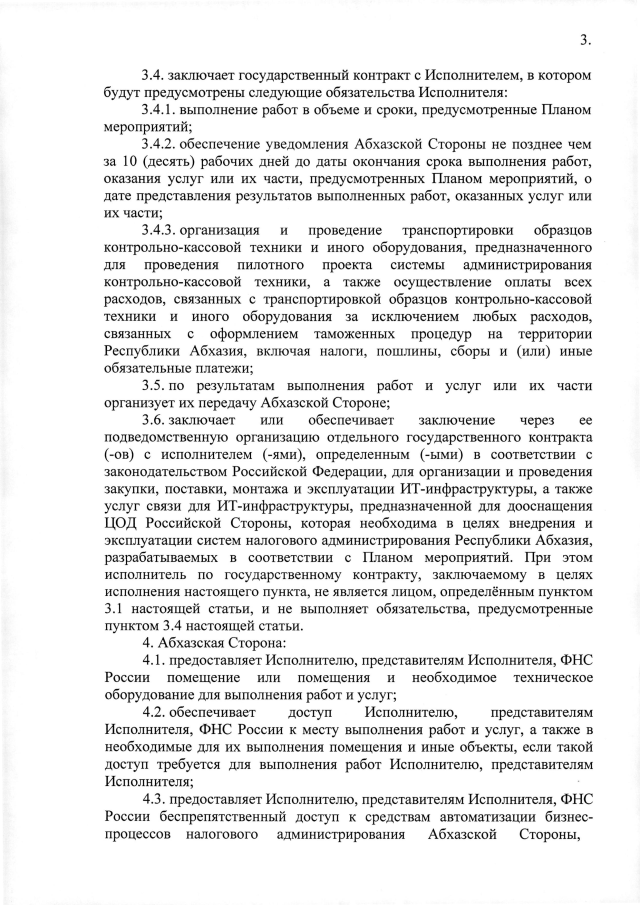 3.

3.4. заключает государственный контракт с Исполнителем, в котором будут предусмотрены следующие обязательства Исполнителя:

3.4.1. выполнение работ в объеме и сроки, предусмотренные Планом мероприятий;

3.4.2. обеспечение уведомления Абхазской Стороны не позднее чем за 10 (десять) рабочих дней до даты окончания срока выполнения работ, оказания услуг или их части, предусмотренных Планом мероприятий, о дате представления результатов выполненных работ, оказанных услуг или их части;

3.4.3. организация и проведение транспортировки образцов контрольно-кассовой техники и иного оборудования, предназначенного для проведения пилотного проекта системы администрирования контрольно-кассовой техники, а также осуществление оплаты всех расходов, связанных с транспортировкой образцов контрольно-кассовой техники и иного оборудования за исключением любых расходов, связанных с оформлением таможенных процедур на территории Республики Абхазия, включая налоги, пошлины, сборы и (или) иные обязательные платежи;

3.5. по результатам выполнения работ и услуг или их части организует их передачу Абхазской Стороне;

3.6. заключает или обеспечивает заключение через ее подведомственную организацию отдельного государственного контракта (-ов) с исполнителем (-ями), определенным (-ыми) в соответствии с законодательством Российской Федерации, для организации и проведения закупки, поставки, монтажа и эксплуатации ИТ-инфраструктуры, а также услуг связи для ИТ-инфраструктуры, предназначенной для дооснащения ЦОД Российской Стороны, которая необходима в целях внедрения и эксплуатации систем налогового администрирования Республики Абхазия, разрабатываемых в соответствии с Планом мероприятий. При этом исполнитель по государственному контракту, заключаемому в целях исполнения настоящего пункта, не является лицом, определённым пунктом 3.1 настоящей статьи, и не выполняет обязательства, предусмотренные пунктом 3.4 настоящей статьи.

4. Абхазская Сторона:

4.1. предоставляет Исполнителю, представителям Исполнителя, ФНС России помещение или помещения и необходимое техническое оборудование для выполнения работ и услуг;

4.2. обеспечивает доступ Исполнителю, представителям Исполнителя, ФНС России к месту выполнения работ и услуг, а также в необходимые для их выполнения помещения и иные объекты, если такой доступ требуется для выполнения работ Исполнителю, представителям Исполнителя;

4.3. предоставляет Исполнителю, представителям Исполнителя, ФНС России беспрепятственный доступ к средствам автоматизации бизнес-процессов налогового администрирования Абхазской Стороны,